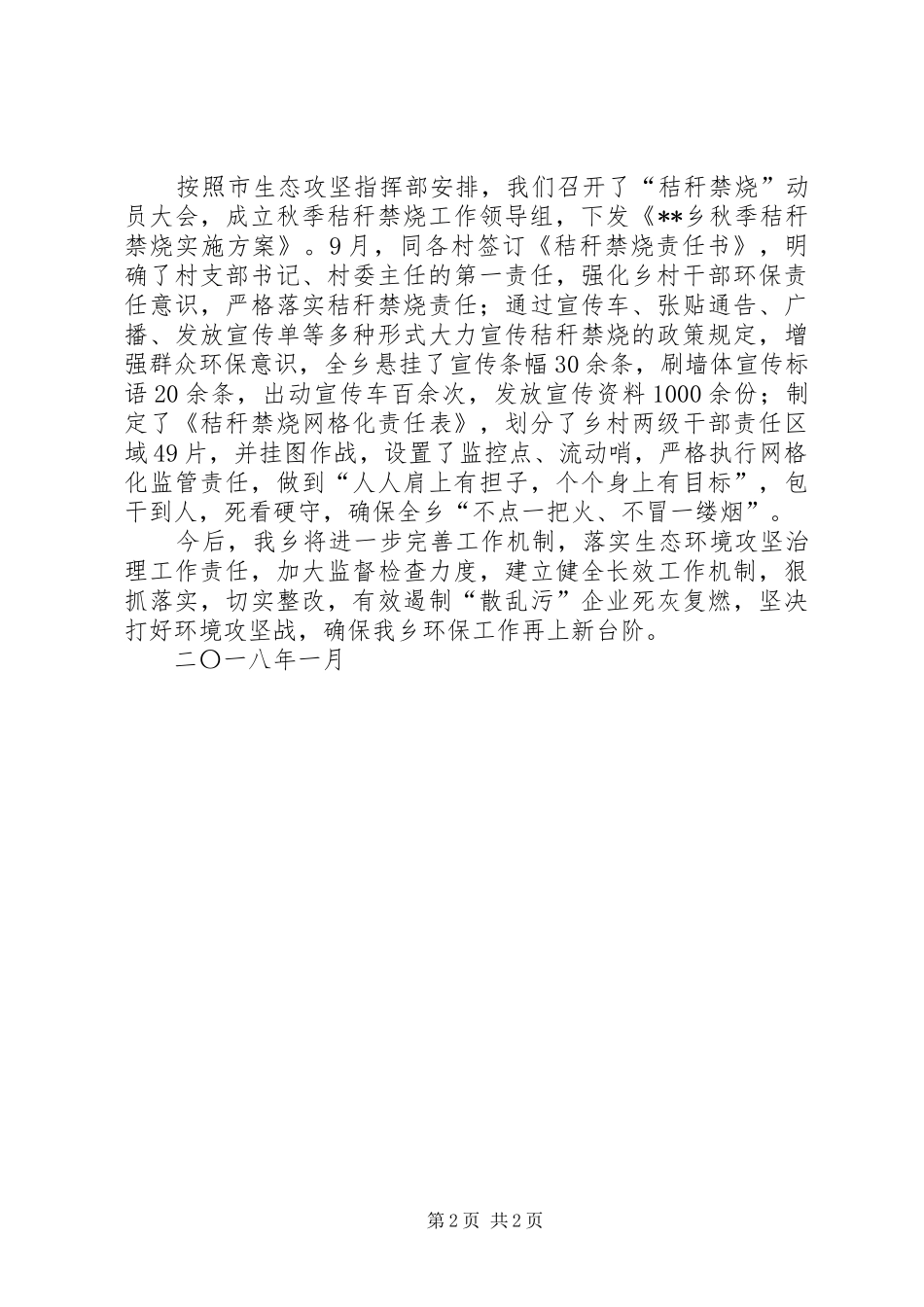 按照市生态攻坚指挥部安排，我们召开了“秸秆禁烧”动员大会，成立秋季秸秆禁烧工作领导组，下发《**乡秋季秸秆禁烧实施方案》。9月，同各村签订《秸秆禁烧责任书》，明确了村支部书记、村委主任的第一责任，强化乡村干部环保责任意识，严格落实秸秆禁烧责任；通过宣传车、张贴通告、广播、发放宣传单等多种形式大力宣传秸秆禁烧的政策规定，增强群众环保意识，全乡悬挂了宣传条幅30余条，刷墙体宣传标语20余条，出动宣传车百余次，发放宣传资料1000余份；制定了《秸秆禁烧网格化责任表》，划分了乡村两级干部责任区域49片，并挂图作战，设置了监控点、流动哨，严格执行网格化监管责任，做到“人人肩上有担子，个个身上有目标”，包干到人，死看硬守，确保全乡“不点一把火、不冒一缕烟”。

今后，我乡将进一步完善工作机制，落实生态环境攻坚治理工作责任，加大监督检查力度，建立健全长效工作机制，狠抓落实，切实整改，有效遏制“散乱污”企业死灰复燃，坚决打好环境攻坚战，确保我乡环保工作再上新台阶。

二〇一八年一月

第2页 共2页